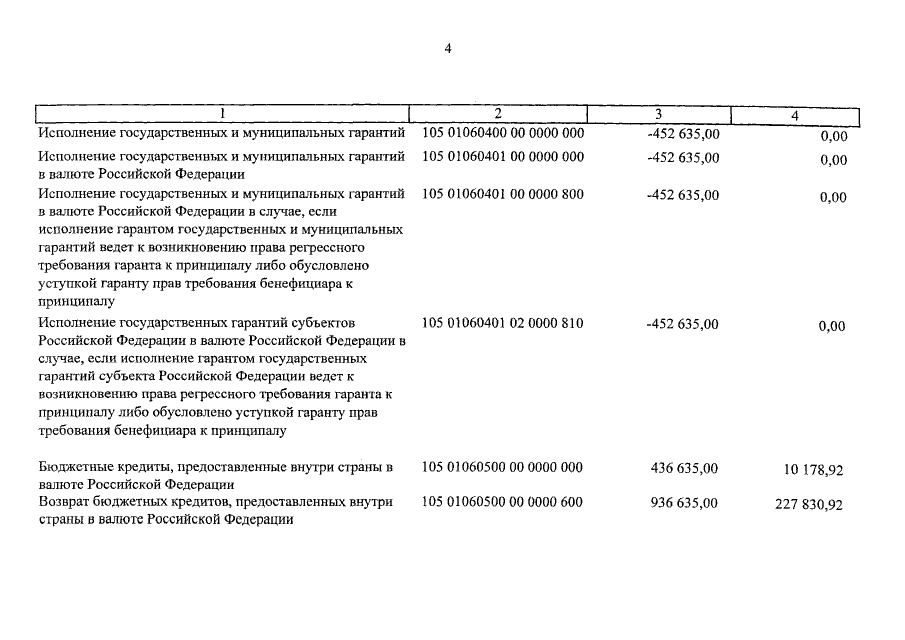 4

| 1 | 2 | 3 | 4 |
|---|---|---|---|
| Исполнение государственных и муниципальных гарантий | 105 01060400 00 0000 000 | -452 635,00 | 0,00 |
| Исполнение государственных и муниципальных гарантий в валюте Российской Федерации | 105 01060401 00 0000 000 | -452 635,00 | 0,00 |
| Исполнение государственных и муниципальных гарантий в валюте Российской Федерации в случае, если исполнение гарантом государственных и муниципальных гарантий ведет к возникновению права регрессного требования гаранта к принципалу либо обусловлено уступкой гаранту прав требования бенефициара к принципалу | 105 01060401 00 0000 800 | -452 635,00 | 0,00 |
| Исполнение государственных гарантий субъектов Российской Федерации в валюте Российской Федерации в случае, если исполнение гарантом государственных гарантий субъекта Российской Федерации ведет к возникновению права регрессного требования гаранта к принципалу либо обусловлено уступкой гаранту прав требования бенефициара к принципалу | 105 01060401 02 0000 810 | -452 635,00 | 0,00 |
| Бюджетные кредиты, предоставленные внутри страны в валюте Российской Федерации | 105 01060500 00 0000 000 | 436 635,00 | 10 178,92 |
| Возврат бюджетных кредитов, предоставленных внутри страны в валюте Российской Федерации | 105 01060500 00 0000 600 | 936 635,00 | 227 830,92 |